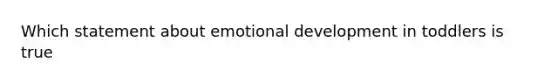 Which statement about emotional development in toddlers is true